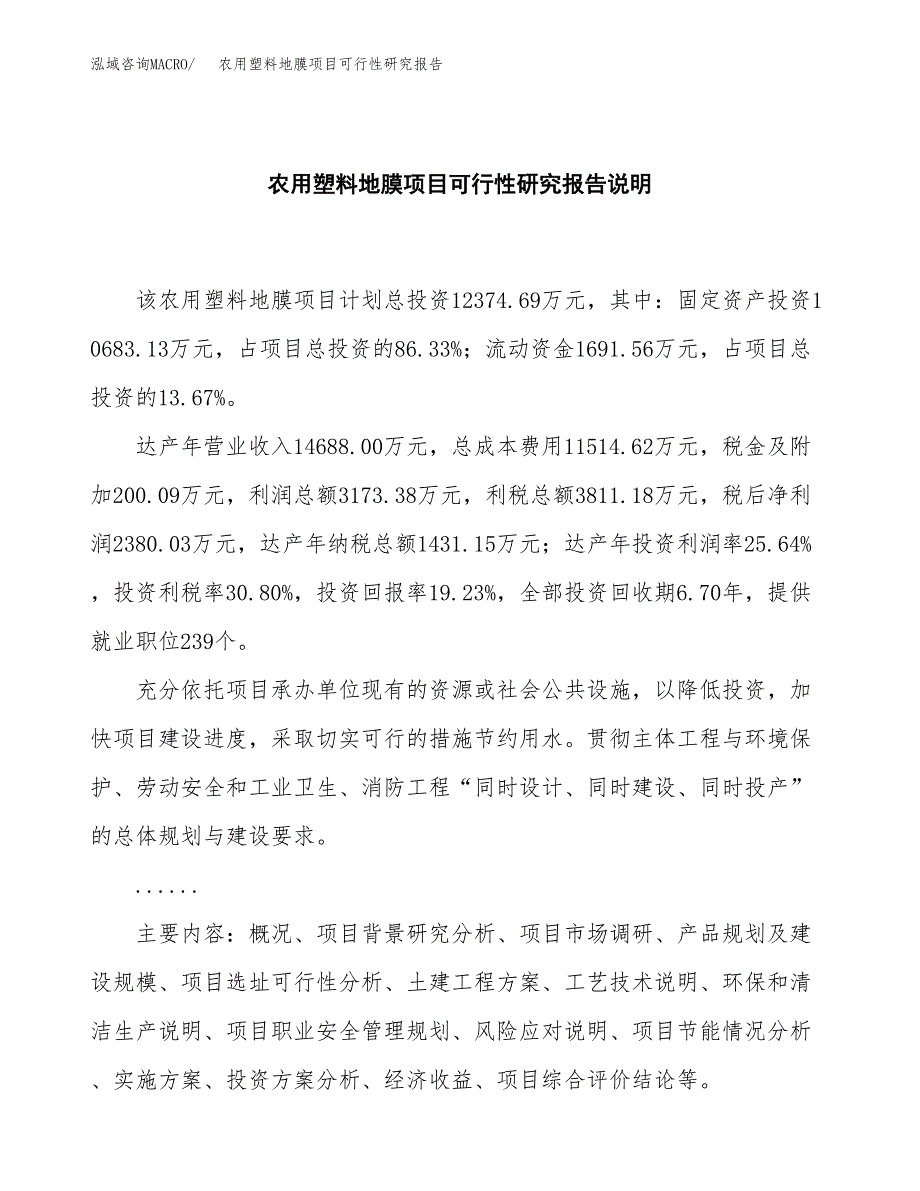 泓域咨询MACRO/　　农用塑料地膜项目可行性研究报告

农用塑料地膜项目可行性研究报告说明

该农用塑料地膜项目计划总投资12374.69万元，其中：固定资产投资10683.13万元，占项目总投资的86.33%；流动资金1691.56万元，占项目总投资的13.67%。

达产年营业收入14688.00万元，总成本费用11514.62万元，税金及附加200.09万元，利润总额3173.38万元，利税总额3811.18万元，税后净利润2380.03万元，达产年纳税总额1431.15万元；达产年投资利润率25.64%，投资利税率30.80%，投资回报率19.23%，全部投资回收期6.70年，提供就业职位239个。

充分依托项目承办单位现有的资源或社会公共设施，以降低投资，加快项目建设进度，采取切实可行的措施节约用水。贯彻主体工程与环境保护、劳动安全和工业卫生、消防工程“同时设计、同时建设、同时投产”的总体规划与建设要求。

......

主要内容：概况、项目背景研究分析、项目市场调研、产品规划及建设规模、项目选址可行性分析、土建工程方案、工艺技术说明、环保和清洁生产说明、项目职业安全管理规划、风险应对说明、项目节能情况分析、实施方案、投资方案分析、经济收益、项目综合评价结论等。